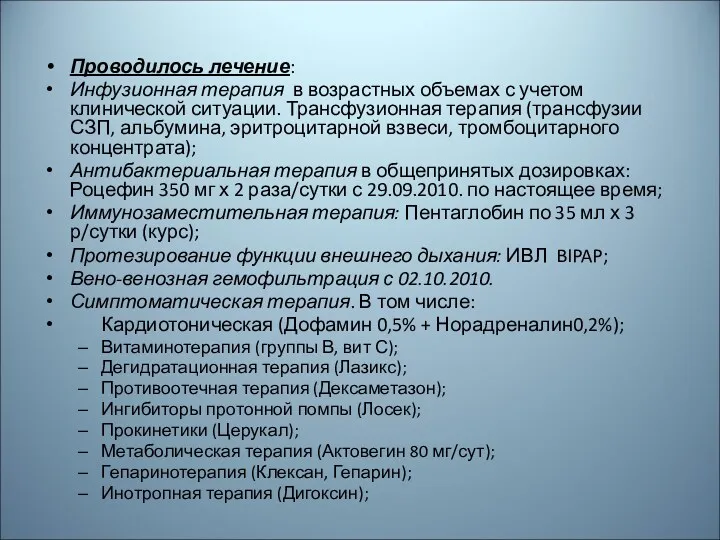 • Проводилось лечение:
• Инфузионная терапия в возрастных объемах с учетом клинической ситуации. Трансфузионная терапия (трансфузии СЗП, альбумина, эритроцитарной взвеси, тромбоцитарного концентрата);
• Антибактериальная терапия в общепринятых дозировках: Роцефин 350 мг х 2 раза/сутки с 29.09.2010. по настоящее время;
• Иммунозаместительная терапия: Пентаглобин по 35 мл х 3 р/сутки (курс);
• Протезирование функции внешнего дыхания: ИВЛ BIPAP;
• Вено-венозная гемофильтрация с 02.10.2010.
• Симптоматическая терапия. В том числе:
• Кардиотоническая (Дофамин 0,5% + Норадреналин0,2%);
– Витаминотерапия (группы В, вит С);
– Дегидратационная терапия (Лазикс);
– Противоотечная терапия (Дексаметазон);
– Ингибиторы протонной помпы (Лосек);
– Прокинетики (Церукал);
– Метаболическая терапия (Актовегин 80 мг/сут);
– Гепаринотерапия (Клексан, Гепарин);
– Инотропная терапия (Дигоксин);